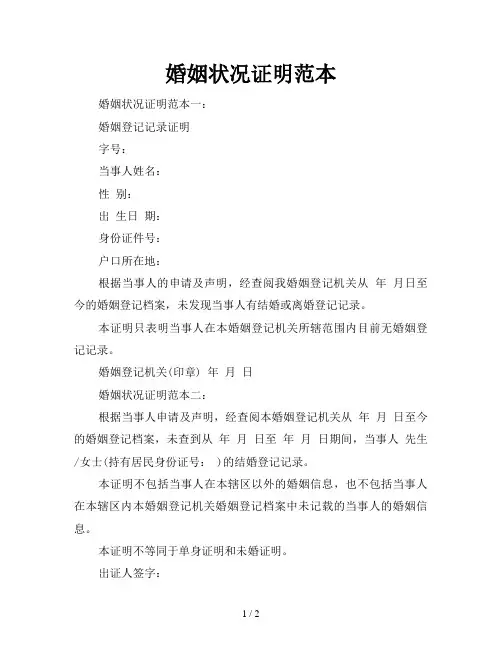 婚姻状况证明范本

婚姻状况证明范本一：

婚姻登记记录证明

字号：

当事人姓名：

性 别：

出 生日 期：

身份证件号：

户口所在地：

根据当事人的申请及声明，经查阅我婚姻登记机关从 年 月日至今的婚姻登记档案，未发现当事人有结婚或离婚登记记录。

本证明只表明当事人在本婚姻登记机关所辖范围内目前无婚姻登记记录。

婚姻登记机关(印章) 年 月 日

婚姻状况证明范本二：

根据当事人申请及声明，经查阅本婚姻登记机关从 年 月 日至今的婚姻登记档案，未查到从 年 月 日至 年 月 日期间，当事人 先生/女士(持有居民身份证号： )的结婚登记记录。

本证明不包括当事人在本辖区以外的婚姻信息，也不包括当事人在本辖区内本婚姻登记机关婚姻登记档案中未记载的当事人的婚姻信息。

本证明不等同于单身证明和未婚证明。

出证人签字：

1 / 2